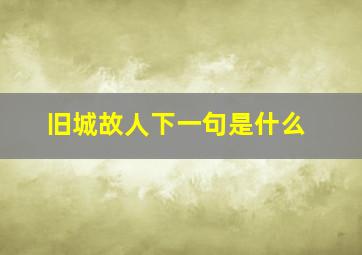 旧城故人下一句是什么